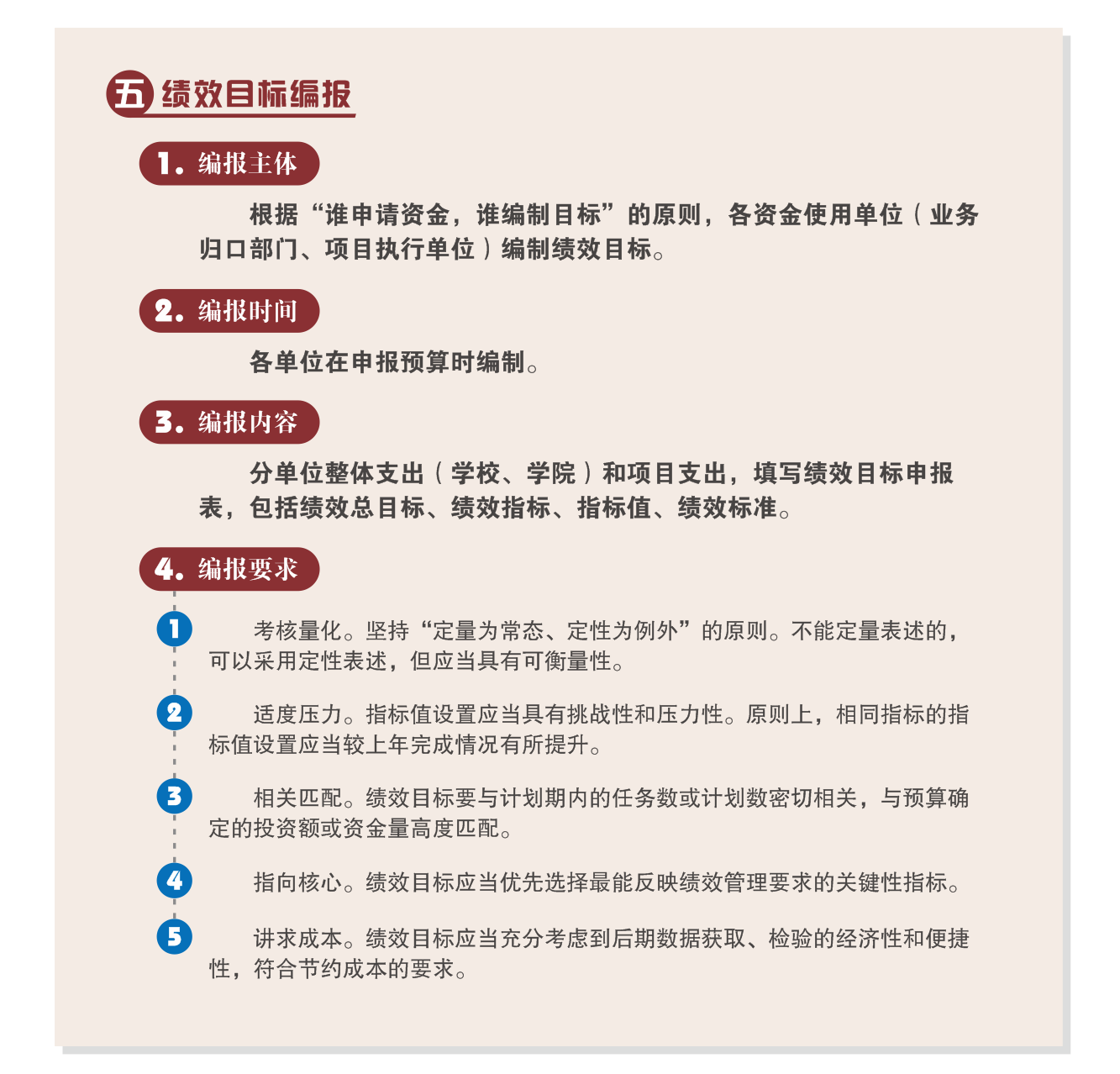 五 绩效目标编报

1. 编报主体

根据“谁申请资金，谁编制目标”的原则，各资金使用单位（业务归口部门、项目执行单位）编制绩效目标。

2. 编报时间

各单位在申报预算时编制。

3. 编报内容

分单位整体支出（学校、学院）和项目支出，填写绩效目标申报表，包括绩效总目标、绩效指标、指标值、绩效标准。

4. 编报要求

1 考核量化。坚持“定量为常态、定性为例外”的原则。不能定量表述的，可以采用定性表述，但应当具有可衡量性。

2 适度压力。指标值设置应当具有挑战性和压力性。原则上，相同指标的指标值设置应当较上年完成情况有所提升。

3 相关匹配。绩效目标要与计划期内的任务数或计划数密切相关，与预算确定的投资额或资金量高度匹配。

4 指向核心。绩效目标应当优先选择最能反映绩效管理要求的关键性指标。

5 讲求成本。绩效目标应当充分考虑到后期数据获取、检验的经济性和便捷性，符合节约成本的要求。